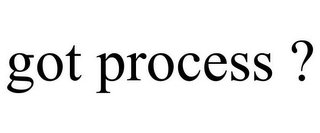 got process ?